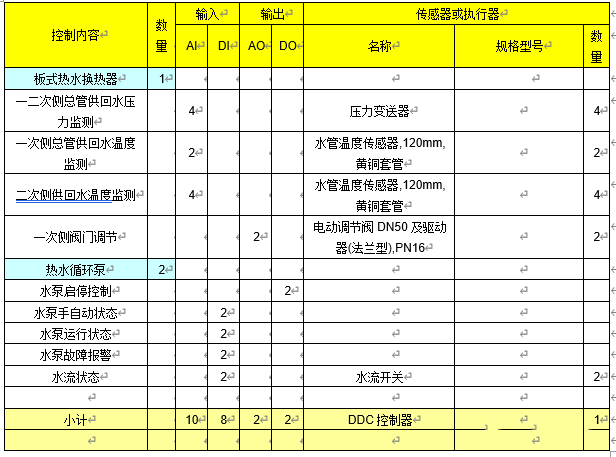 | 控制内容 | 数量 | 输入 AI | 输入 DI | 输出 AO | 输出 DO | 传感器或执行器 名称 | 传感器或执行器 规格型号 | 传感器或执行器 数量 |
|---|---|---|---|---|---|---|---|---|
| 板式热水换热器 | 1 | | | | | | | |
| 一二次侧总管供回水压力监测 | | 4 | | | | 压力变送器 | | 4 |
| 一次侧总管供回水温度监测 | | 2 | | | | 水管温度传感器,120mm,黄铜套管 | | 2 |
| 二次侧供回水温度监测 | | 4 | | | | 水管温度传感器,120mm,黄铜套管 | | 4 |
| 一次侧阀门调节 | | | | 2 | | 电动调节阀 DN50 及驱动器(法兰型),PN16 | | 2 |
| 热水循环泵 | 2 | | | | | | | |
| 水泵启停控制 | | | | | 2 | | | |
| 水泵手自动状态 | | | 2 | | | | | |
| 水泵运行状态 | | | 2 | | | | | |
| 水泵故障报警 | | | 2 | | | | | |
| 水流状态 | | | 2 | | | 水流开关 | | 2 |
| | | | | | | | | |
| 小计 | | 10 | 8 | 2 | 2 | DDC 控制器 | | 1 |
| | | | | | | | | |